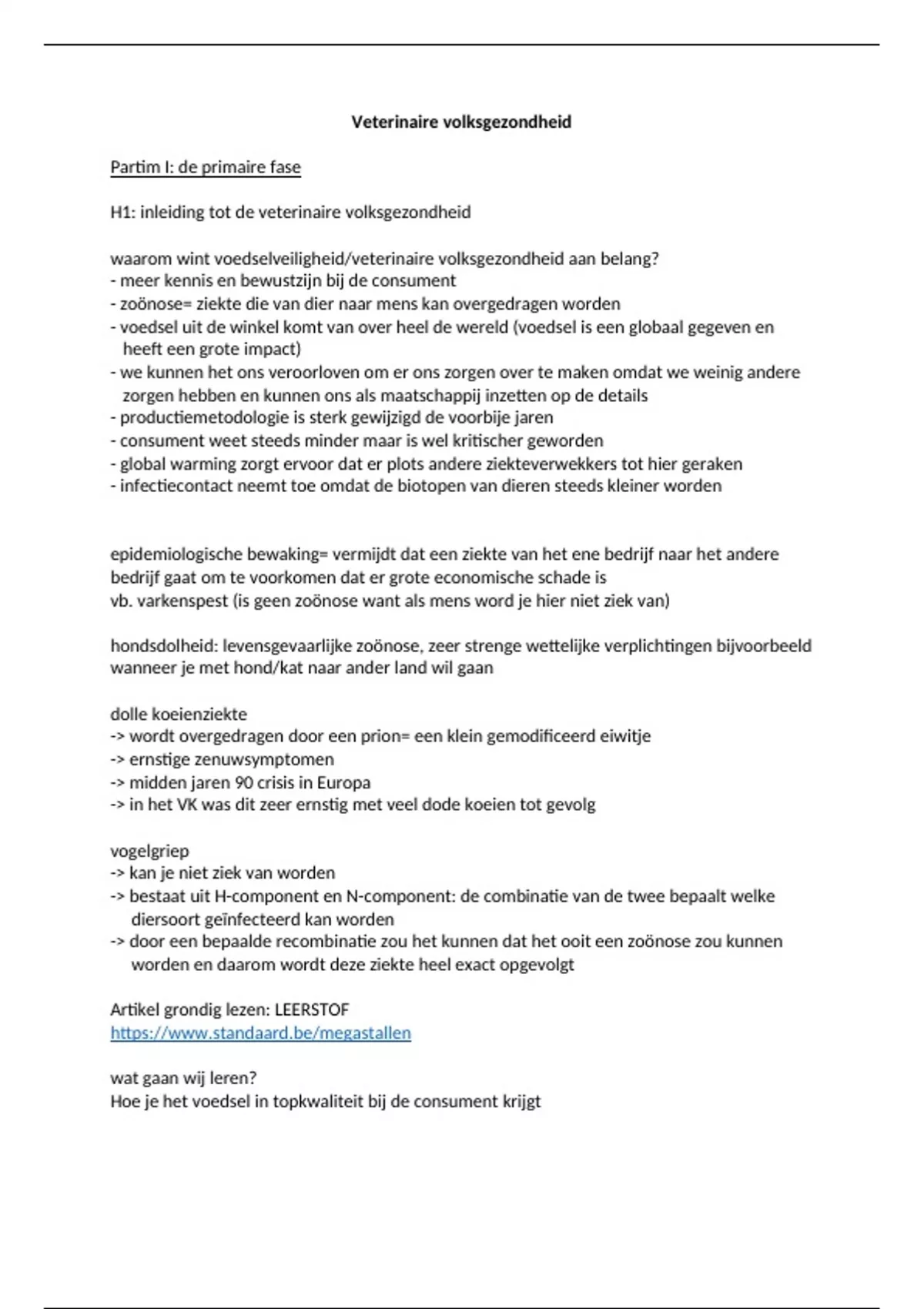 Veterinaire volksgezondheid

Partim I: de primaire fase

H1: inleiding tot de veterinaire volksgezondheid

waarom wint voedselveiligheid/veterinaire volksgezondheid aan belang?
- meer kennis en bewustzijn bij de consument
- zoönose= ziekte die van dier naar mens kan overgedragen worden
- voedsel uit de winkel komt van over heel de wereld (voedsel is een globaal gegeven en heeft een grote impact)
- we kunnen het ons veroorloven om er ons zorgen over te maken omdat we weinig andere zorgen hebben en kunnen ons als maatschappij inzetten op de details
- productiemetodologie is sterk gewijzigd de voorbije jaren
- consument weet steeds minder maar is wel kritischer geworden
- global warming zorgt ervoor dat er plots andere ziekteverwekkers tot hier geraken
- infectiecontact neemt toe omdat de biotopen van dieren steeds kleiner worden

epidemiologische bewaking= vermijdt dat een ziekte van het ene bedrijf naar het andere bedrijf gaat om te voorkomen dat er grote economische schade is
vb. varkenspest (is geen zoönose want als mens word je hier niet ziek van)

hondsdolheid: levensgevaarlijke zoönose, zeer strenge wettelijke verplichtingen bijvoorbeeld wanneer je met hond/kat naar ander land wil gaan

dolle koeienziekte
-> wordt overgedragen door een prion= een klein gemodificeerd eiwitje
-> ernstige zenuwsymptomen
-> midden jaren 90 crisis in Europa
-> in het VK was dit zeer ernstig met veel dode koeien tot gevolg

vogelgriep
-> kan je niet ziek van worden
-> bestaat uit H-component en N-component: de combinatie van de twee bepaalt welke diersoort geïnfecteerd kan worden
-> door een bepaalde recombinatie zou het kunnen dat het ooit een zoönose zou kunnen worden en daarom wordt deze ziekte heel exact opgevolgt

Artikel grondig lezen: LEERSTOF
https://www.standaard.be/megastallen

wat gaan wij leren?
Hoe je het voedsel in topkwaliteit bij de consument krijgt